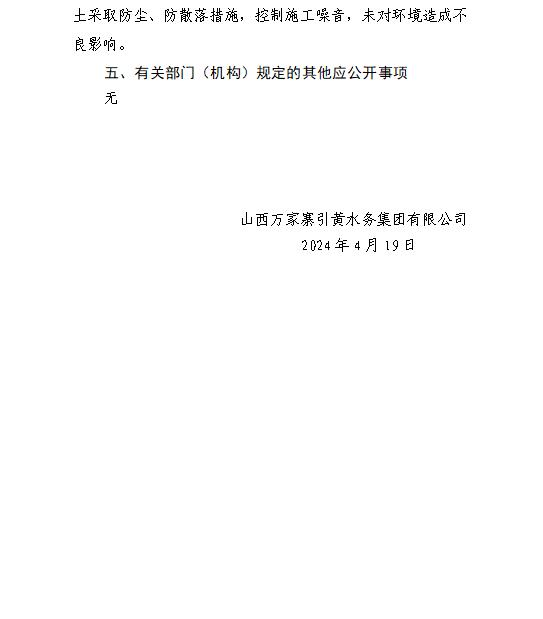 土采取防尘、防散落措施，控制施工噪音，未对环境造成不良影响。

五、有关部门（机构）规定的其他应公开事项

无

山西万家寨引黄水务集团有限公司

2024年4月19日